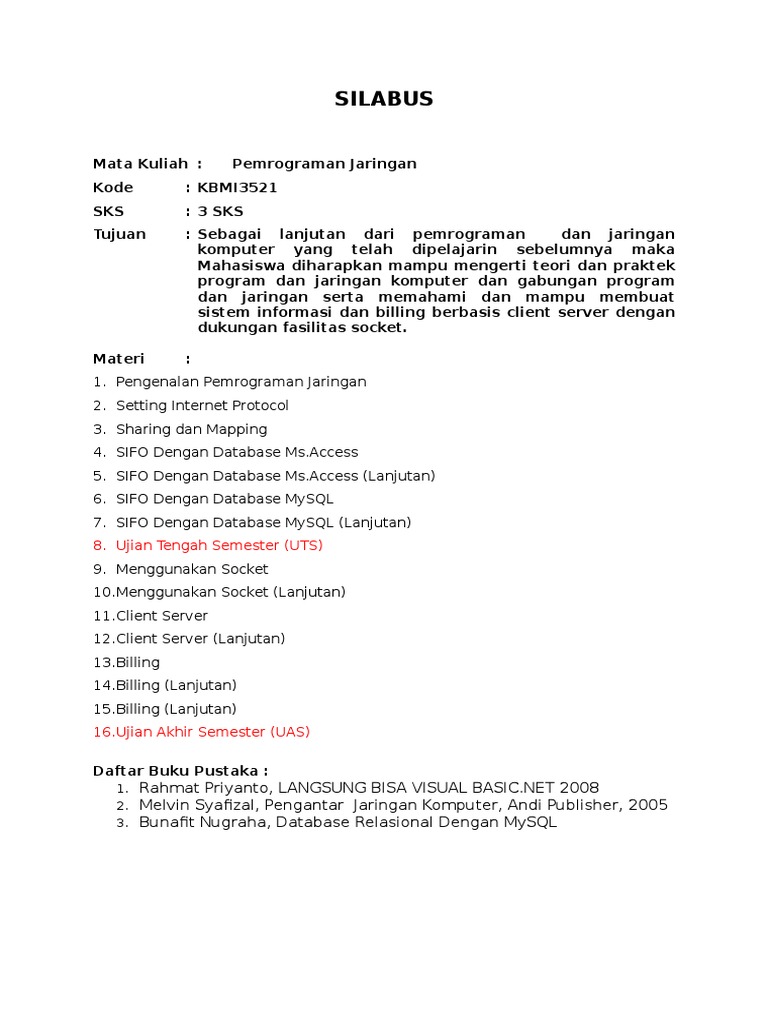 SILABUS

Mata Kuliah : Pemrograman Jaringan

Kode : KBMI3521

SKS : 3 SKS

Tujuan : Sebagai lanjutan dari pemrograman dan jaringan komputer yang telah dipelajarin sebelumnya maka Mahasiswa diharapkan mampu mengerti teori dan praktek program dan jaringan komputer dan gabungan program dan jaringan serta memahami dan mampu membuat sistem informasi dan billing berbasis client server dengan dukungan fasilitas socket.

Materi :

1. Pengenalan Pemrograman Jaringan
2. Setting Internet Protocol
3. Sharing dan Mapping
4. SIFO Dengan Database Ms.Access
5. SIFO Dengan Database Ms.Access (Lanjutan)
6. SIFO Dengan Database MySQL
7. SIFO Dengan Database MySQL (Lanjutan)
8. Ujian Tengah Semester (UTS)
9. Menggunakan Socket
10.Menggunakan Socket (Lanjutan)
11.Client Server
12.Client Server (Lanjutan)
13.Billing
14.Billing (Lanjutan)
15.Billing (Lanjutan)
16.Ujian Akhir Semester (UAS)

Daftar Buku Pustaka :
1. Rahmat Priyanto, LANGSUNG BISA VISUAL BASIC.NET 2008
2. Melvin Syafizal, Pengantar Jaringan Komputer, Andi Publisher, 2005
3. Bunafit Nugraha, Database Relasional Dengan MySQL